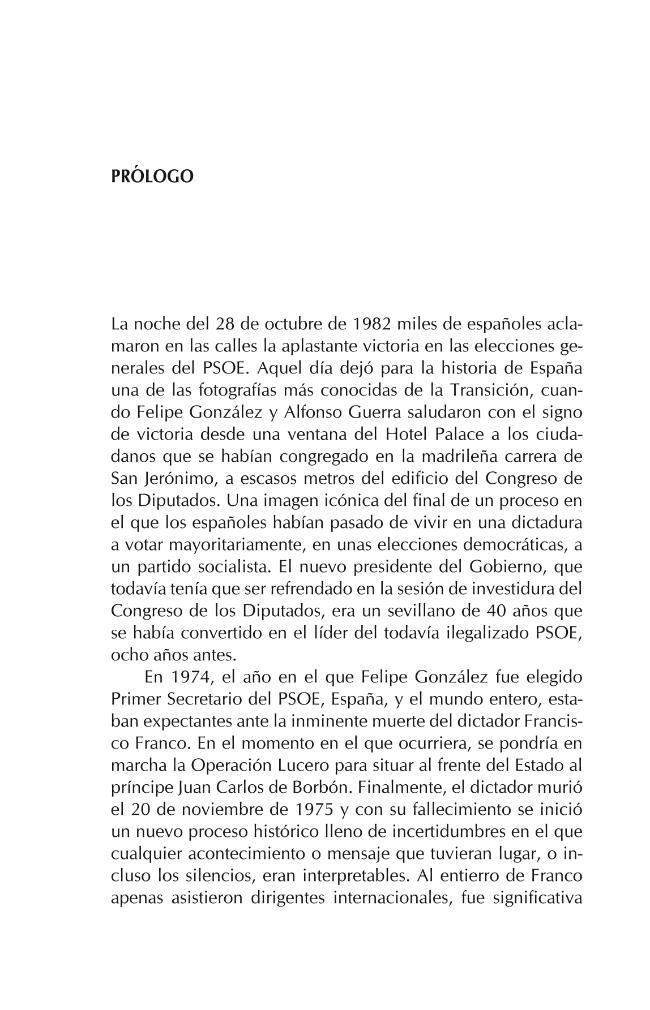 PRÓLOGO

La noche del 28 de octubre de 1982 miles de españoles aclamaron en las calles la aplastante victoria en las elecciones generales del PSOE. Aquel día dejó para la historia de España una de las fotografías más conocidas de la Transición, cuando Felipe González y Alfonso Guerra saludaron con el signo de victoria desde una ventana del Hotel Palace a los ciudadanos que se habían congregado en la madrileña carrera de San Jerónimo, a escasos metros del edificio del Congreso de los Diputados. Una imagen icónica del final de un proceso en el que los españoles habían pasado de vivir en una dictadura a votar mayoritariamente, en unas elecciones democráticas, a un partido socialista. El nuevo presidente del Gobierno, que todavía tenía que ser refrendado en la sesión de investidura del Congreso de los Diputados, era un sevillano de 40 años que se había convertido en el líder del todavía ilegalizado PSOE, ocho años antes.

En 1974, el año en el que Felipe González fue elegido Primer Secretario del PSOE, España, y el mundo entero, estaban expectantes ante la inminente muerte del dictador Francisco Franco. En el momento en el que ocurriera, se pondría en marcha la Operación Lucero para situar al frente del Estado al príncipe Juan Carlos de Borbón. Finalmente, el dictador murió el 20 de noviembre de 1975 y con su fallecimiento se inició un nuevo proceso histórico lleno de incertidumbres en el que cualquier acontecimiento o mensaje que tuvieran lugar, o incluso los silencios, eran interpretables. Al entierro de Franco apenas asistieron dirigentes internacionales, fue significativa